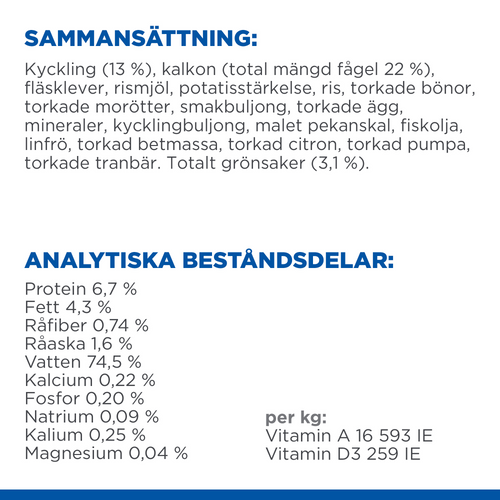 SAMMANSÄTTNING:

Kyckling (13 %), kalkon (total mängd fågel 22 %), fläsklever, rismjöl, potatisstärkelse, ris, torkade bönor, torkade morötter, smakbuljong, torkade ägg, mineraler, kycklingbuljong, malet pekanskal, fiskolja, linfrö, torkad betmassa, torkad citron, torkad pumpa, torkade tranbär. Totalt grönsaker (3,1 %).

ANALYTISKA BESTÅNDSDELAR:

Protein 6,7 %
Fett 4,3 %
Råfiber 0,74 %
Råaska 1,6 %
Vatten 74,5 %
Kalcium 0,22 %
Fosfor 0,20 %
Natrium 0,09 %
Kalium 0,25 %
Magnesium 0,04 %

per kg:
Vitamin A 16 593 IE
Vitamin D3 259 IE